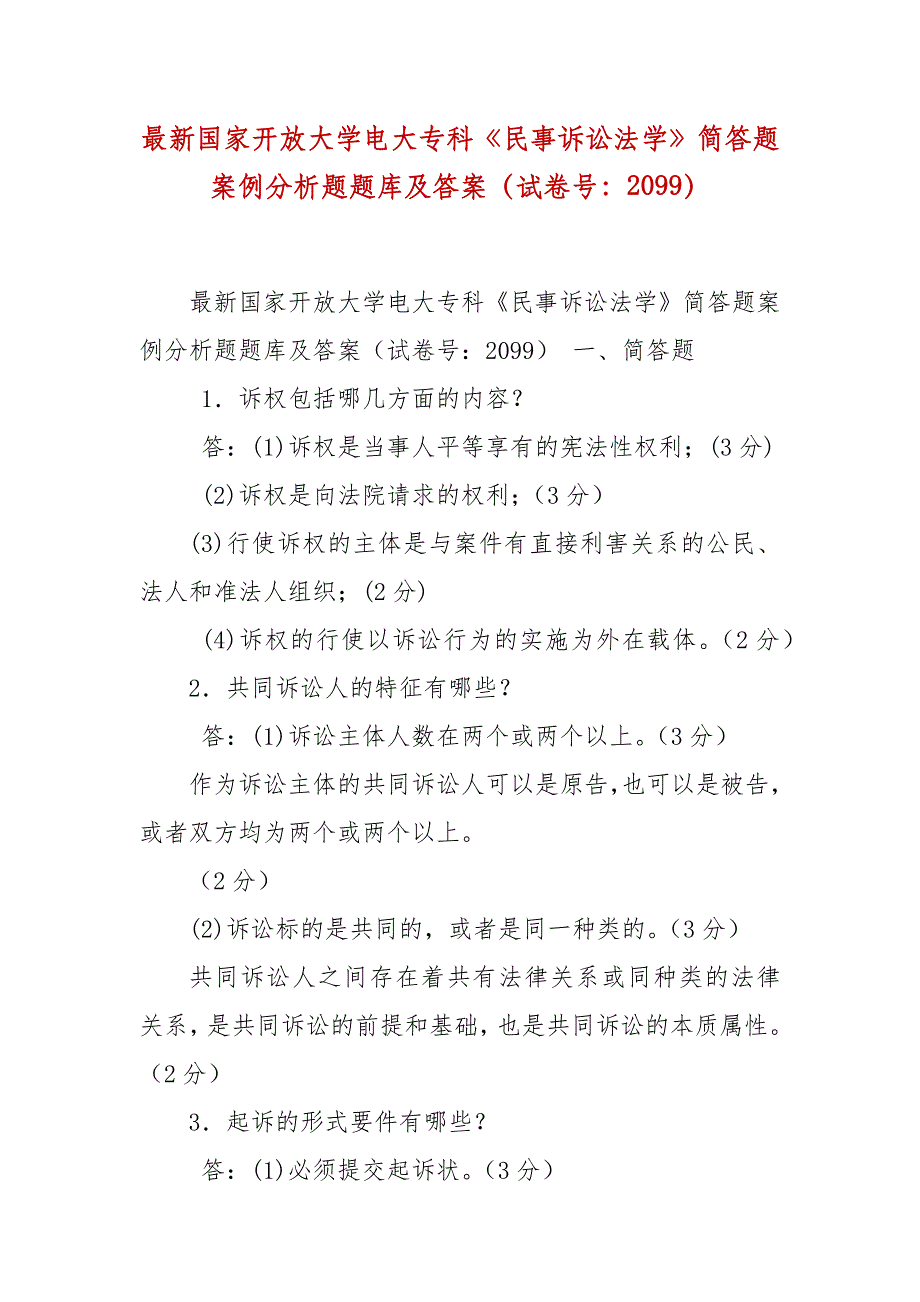 最新国家开放大学电大专科《民事诉讼法学》简答题案例分析题题库及答案（试卷号：2099）

最新国家开放大学电大专科《民事诉讼法学》简答题案例分析题题库及答案（试卷号：2099） 一、简答题

1．诉权包括哪几方面的内容？

答：(1)诉权是当事人平等享有的宪法性权利；(3分)

(2)诉权是向法院请求的权利；（3分）

(3)行使诉权的主体是与案件有直接利害关系的公民、法人和准法人组织；(2分)

(4)诉权的行使以诉讼行为的实施为外在载体。（2分）

2．共同诉讼人的特征有哪些？

答：(1)诉讼主体人数在两个或两个以上。（3分）

作为诉讼主体的共同诉讼人可以是原告，也可以是被告，或者双方均为两个或两个以上。

（2分）

(2)诉讼标的是共同的，或者是同一种类的。（3分）

共同诉讼人之间存在着共有法律关系或同种类的法律关系，是共同诉讼的前提和基础，也是共同诉讼的本质属性。（2分）

3．起诉的形式要件有哪些？

答：(1)必须提交起诉状。（3分）